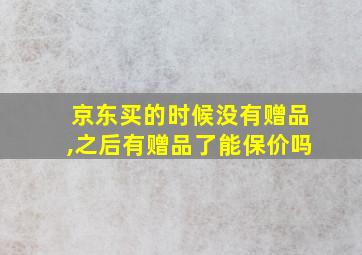 京东买的时候没有赠品,之后有赠品了能保价吗